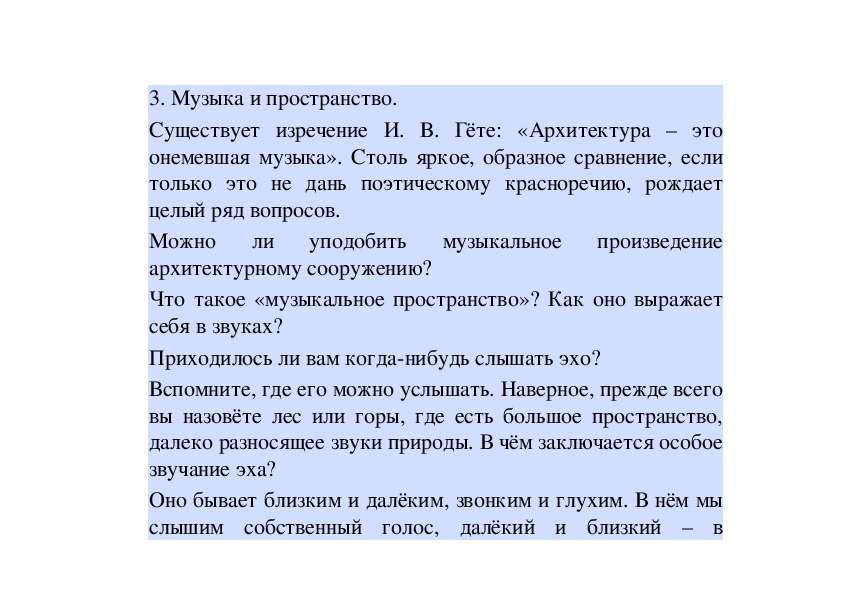 3. Музыка и пространство.

Существует изречение И. В. Гёте: «Архитектура – это онемевшая музыка». Столь яркое, образное сравнение, если только это не дань поэтическому красноречию, рождает целый ряд вопросов.

Можно ли уподобить музыкальное произведение архитектурному сооружению?

Что такое «музыкальное пространство»? Как оно выражает себя в звуках?

Приходилось ли вам когда-нибудь слышать эхо?

Вспомните, где его можно услышать. Наверное, прежде всего вы назовёте лес или горы, где есть большое пространство, далеко разносящее звуки природы. В чём заключается особое звучание эха?

Оно бывает близким и далёким, звонким и глухим. В нём мы слышим собственный голос, далёкий и близкий – в